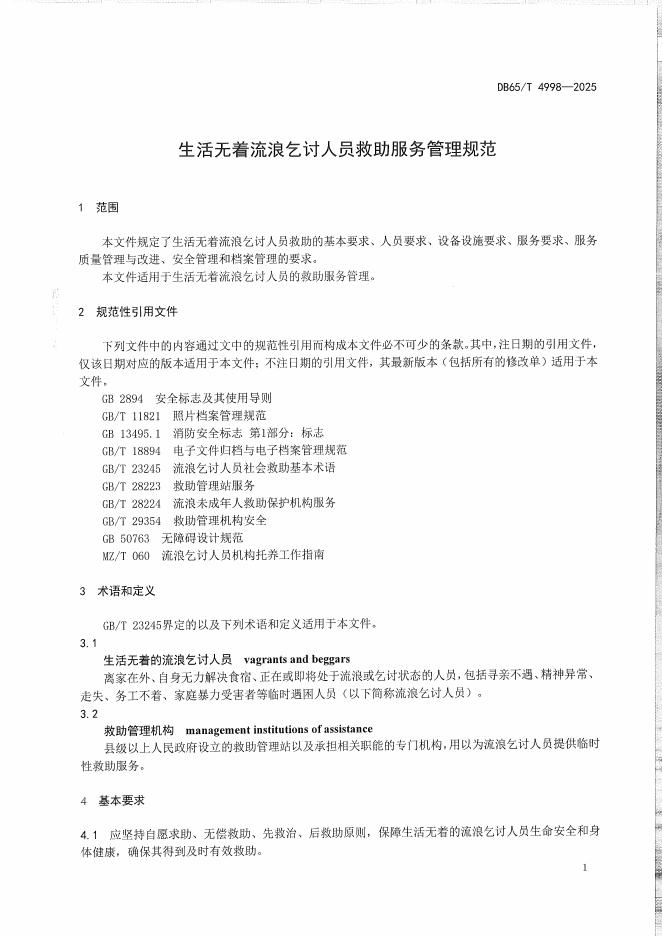 DB65/T 4998—2025

生活无着流浪乞讨人员救助服务管理规范

1 范围

本文件规定了生活无着流浪乞讨人员救助的基本要求、人员要求、设备设施要求、服务要求、服务质量管理与改进、安全管理和档案管理的要求。
本文件适用于生活无着流浪乞讨人员的救助服务管理。

2 规范性引用文件

下列文件中的内容通过文中的规范性引用而构成本文件必不可少的条款。其中，注日期的引用文件，仅该日期对应的版本适用于本文件；不注日期的引用文件，其最新版本（包括所有的修改单）适用于本文件。

GB 2894 安全标志及其使用导则
GB/T 11821 照片档案管理规范
GB 13495.1 消防安全标志 第1部分：标志
GB/T 18894 电子文件归档与电子档案管理规范
GB/T 23245 流浪乞讨人员社会救助基本术语
GB/T 28223 救助管理站服务
GB/T 28224 流浪未成年人救助保护机构服务
GB/T 29354 救助管理机构安全
GB 50763 无障碍设计规范
MZ/T 060 流浪乞讨人员机构托养工作指南

3 术语和定义

GB/T 23245界定的以及下列术语和定义适用于本文件。

3.1
生活无着的流浪乞讨人员 vagrants and beggars
离家在外、自身无力解决食宿、正在或即将处于流浪或乞讨状态的人员，包括寻亲不遇、精神异常、走失、务工不着、家庭暴力受害者等临时遇困人员（以下简称流浪乞讨人员）。

3.2
救助管理机构 management institutions of assistance
县级以上人民政府设立的救助管理站以及承担相关职能的专门机构，用以为流浪乞讨人员提供临时性救助服务。

4 基本要求

4.1 应坚持自愿求助、无偿救助、先救治、后救助原则，保障生活无着的流浪乞讨人员生命安全和身体健康，确保其得到及时有效救助。

1